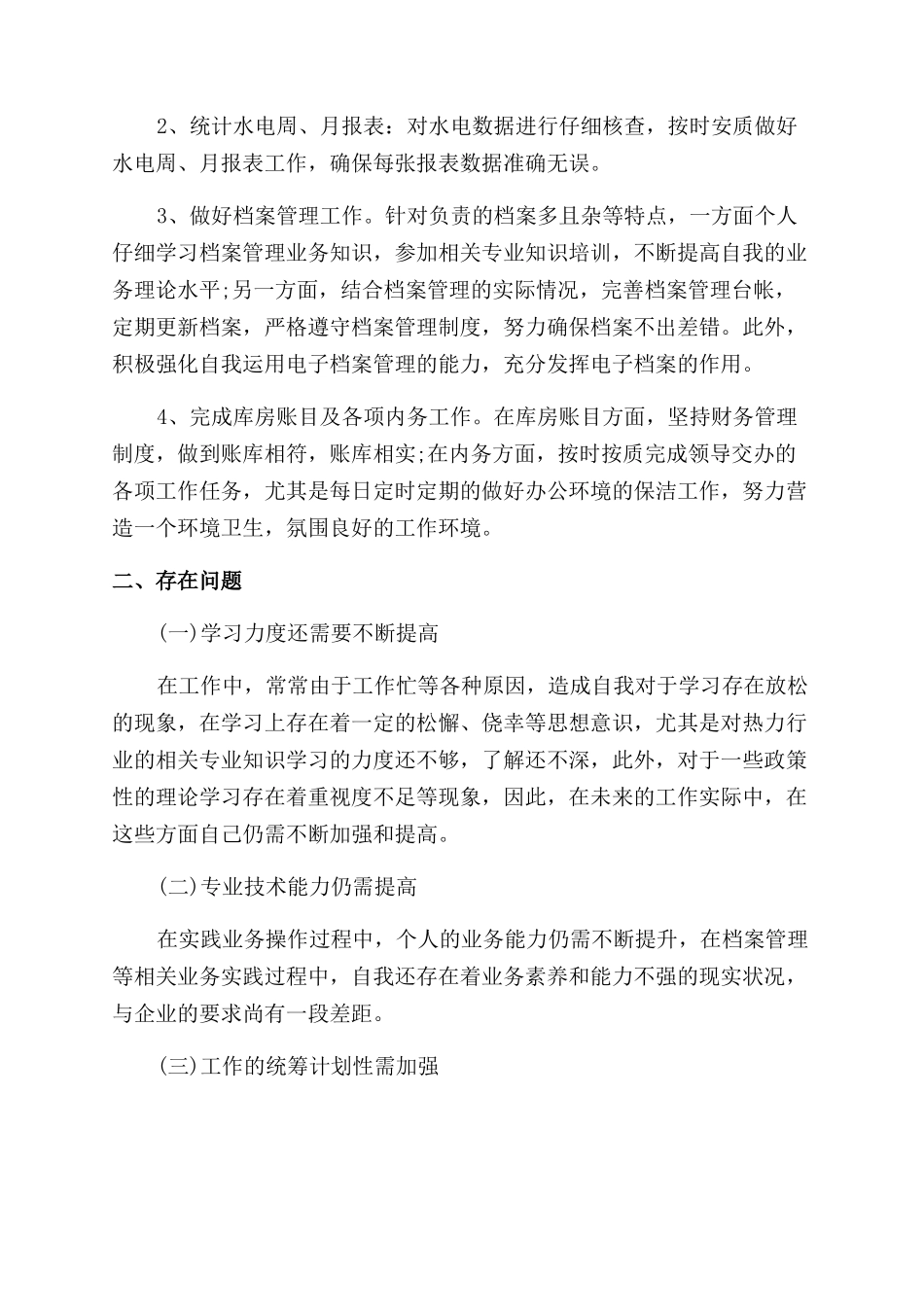 2、统计水电周、月报表：对水电数据进行仔细核查，按时安质做好水电周、月报表工作，确保每张报表数据准确无误。

3、做好档案管理工作。针对负责的档案多且杂等特点，一方面个人仔细学习档案管理业务知识，参加相关专业知识培训，不断提高自我的业务理论水平;另一方面，结合档案管理的实际情况，完善档案管理台帐，定期更新档案，严格遵守档案管理制度，努力确保档案不出差错。此外，积极强化自我运用电子档案管理的能力，充分发挥电子档案的作用。

4、完成库房账目及各项内务工作。在库房账目方面，坚持财务管理制度，做到账库相符，账库相实;在内务方面，按时按质完成领导交办的各项工作任务，尤其是每日定时定期的做好办公环境的保洁工作，努力营造一个环境卫生，氛围良好的工作环境。

二、存在问题

(一)学习力度还需要不断提高

在工作中，常常由于工作忙等各种原因，造成自我对于学习存在放松的现象，在学习上存在着一定的松懈、侥幸等思想意识，尤其是对热力行业的相关专业知识学习的力度还不够，了解还不深，此外，对于一些政策性的理论学习存在着重视度不足等现象，因此，在未来的工作实际中，在这些方面自己仍需不断加强和提高。

(二)专业技术能力仍需提高

在实践业务操作过程中，个人的业务能力仍需不断提升，在档案管理等相关业务实践过程中，自我还存在着业务素养和能力不强的现实状况，与企业的要求尚有一段差距。

(三)工作的统筹计划性需加强